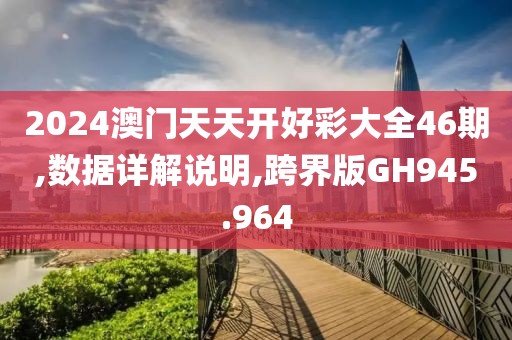 2024澳门天天开好彩大全46期,数据详解说明,跨界版GH945.964